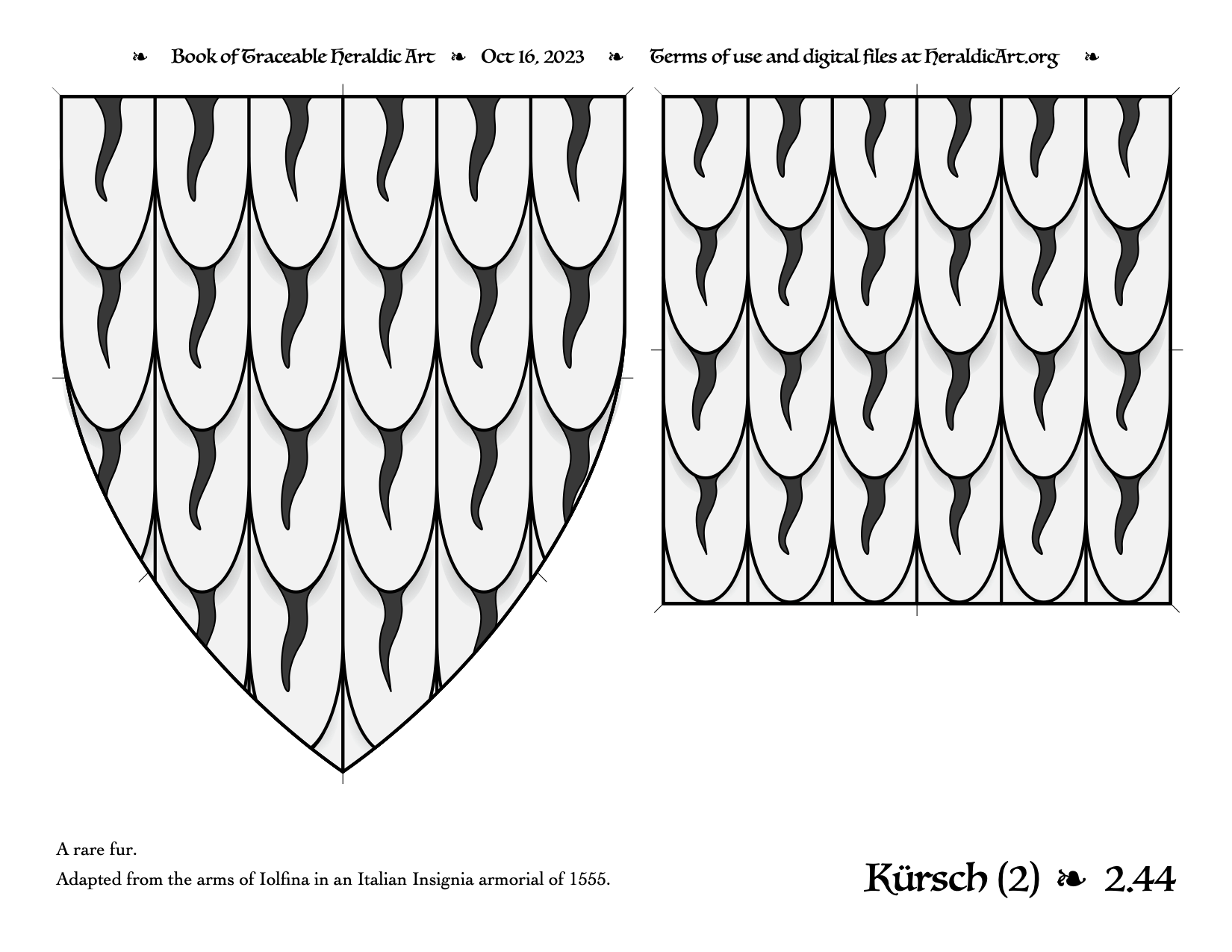 ❧ Book of Traceable Heraldic Art ❧ Oct 16, 2023 ❧ Terms of use and digital files at HeraldicArt.org ❧

A rare fur.

Adapted from the arms of Iolfina in an Italian Insignia armorial of 1555.

Kürsch (2) ❧ 2.44